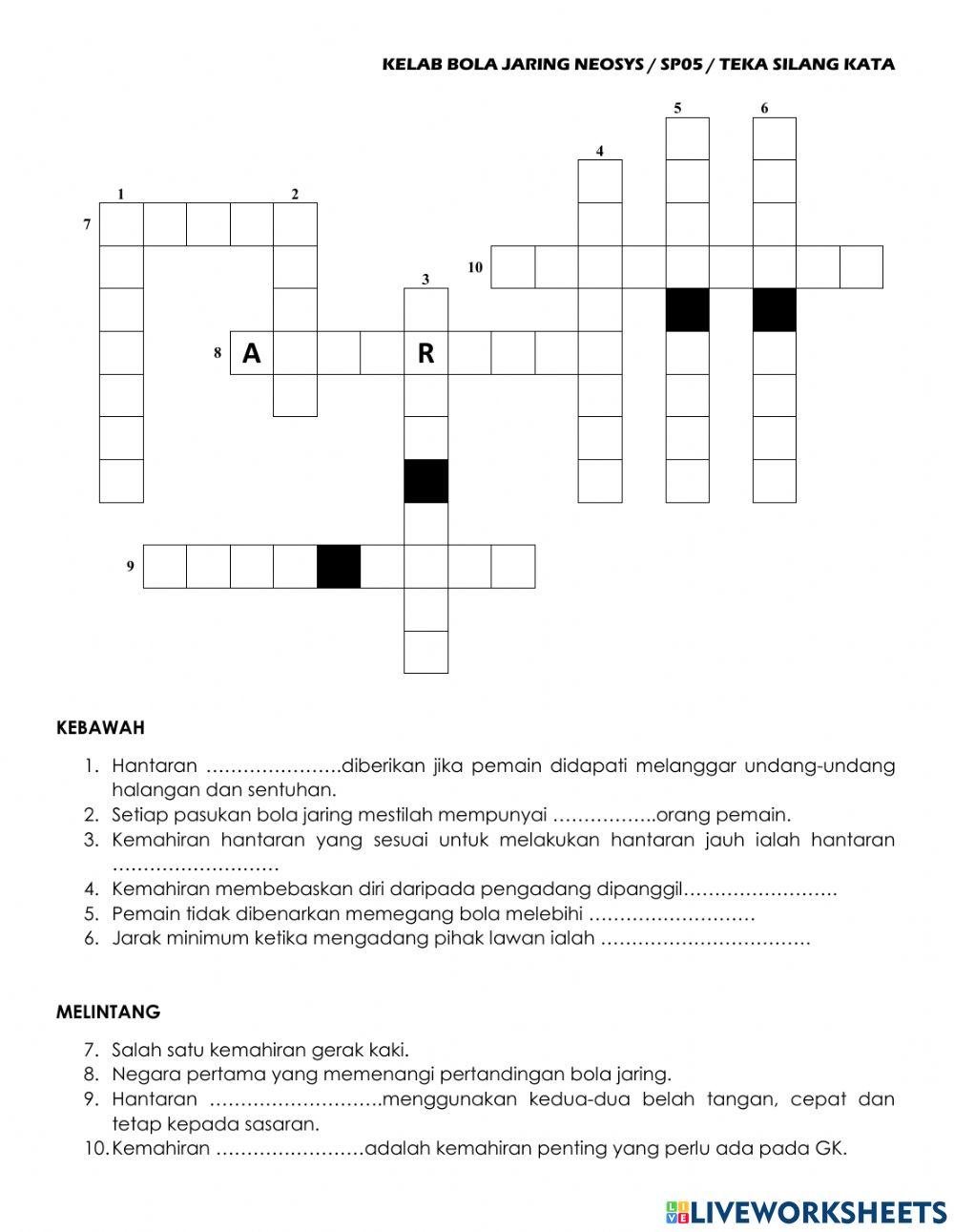 KELAB BOLA JARING NEOSYS / SP05 / TEKA SILANG KATA

5 6
4
1 2
7
10
3
8 A R
9

KEBAWAH

1. Hantaran ………………….diberikan jika pemain didapati melanggar undang-undang halangan dan sentuhan.
2. Setiap pasukan bola jaring mestilah mempunyai ……………..orang pemain.
3. Kemahiran hantaran yang sesuai untuk melakukan hantaran jauh ialah hantaran ………………………
4. Kemahiran membebaskan diri daripada pengadang dipanggil…………………….
5. Pemain tidak dibenarkan memegang bola melebihi ………………………
6. Jarak minimum ketika mengadang pihak lawan ialah …………………………….

MELINTANG

7. Salah satu kemahiran gerak kaki.
8. Negara pertama yang memenangi pertandingan bola jaring.
9. Hantaran ……………………….menggunakan kedua-dua belah tangan, cepat dan tetap kepada sasaran.
10. Kemahiran ……………………adalah kemahiran penting yang perlu ada pada GK.

LIVEWORKSHEETS